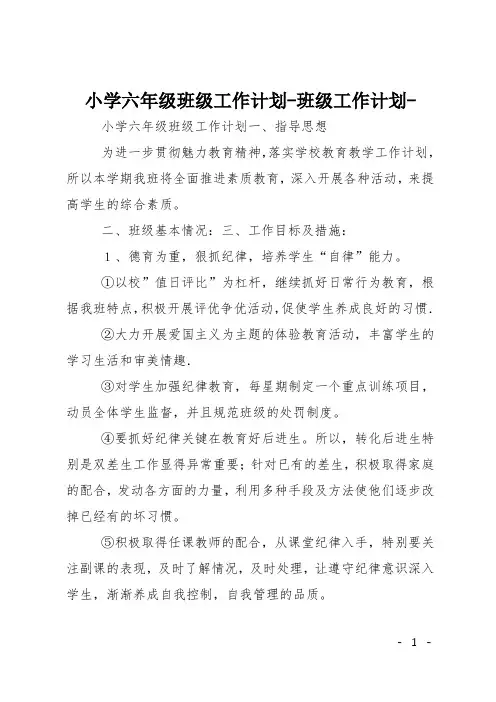 小学六年级班级工作计划-班级工作计划-

小学六年级班级工作计划一、指导思想

为进一步贯彻魅力教育精神,落实学校教育教学工作计划,所以本学期我班将全面推进素质教育,深入开展各种活动,来提高学生的综合素质。

二、班级基本情况:三、工作目标及措施:

1、德育为重,狠抓纪律,培养学生“自律”能力。

①以校”值日评比”为杠杆,继续抓好日常行为教育,根据我班特点,积极开展评优争优活动,促使学生养成良好的习惯.

②大力开展爱国主义为主题的体验教育活动,丰富学生的学习生活和审美情趣.

③对学生加强纪律教育,每星期制定一个重点训练项目,动员全体学生监督,并且规范班级的处罚制度。

④要抓好纪律关键在教育好后进生。所以,转化后进生特别是双差生工作显得异常重要;针对已有的差生,积极取得家庭的配合,发动各方面的力量,利用多种手段及方法使他们逐步改掉已经有的坏习惯。

⑤积极取得任课教师的配合,从课堂纪律入手,特别要关注副课的表现,及时了解情况,及时处理,让遵守纪律意识深入学生,渐渐养成自我控制,自我管理的品质。

- 1 -